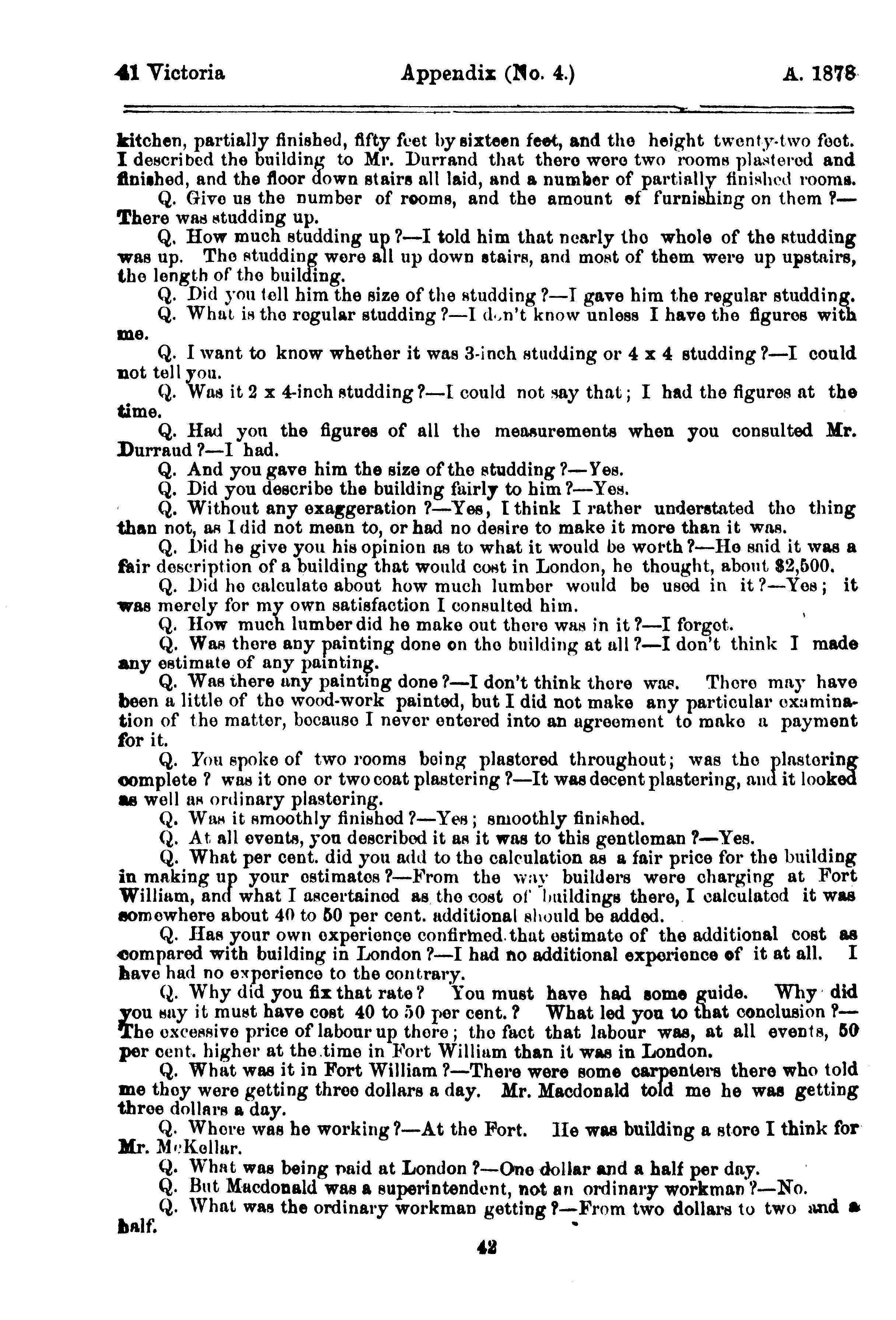 41 Victoria Appendix (No. 4.) A. 1878

kitchen, partially finished, fifty feet by sixteen feet, and the height twenty-two feet. I described the building to Mr. Durrand that there were two rooms plastered and finished, and the floor down stairs all laid, and a number of partially finished rooms.

Q. Give us the number of rooms, and the amount of furnishing on them?—There was studding up.

Q. How much studding up?—I told him that nearly the whole of the studding was up. The studding were all up down stairs, and most of them were up upstairs, the length of the building.

Q. Did you tell him the size of the studding?—I gave him the regular studding.

Q. What is the regular studding?—I don't know unless I have the figures with me.

Q. I want to know whether it was 3-inch studding or 4 x 4 studding?—I could not tell you.

Q. Was it 2 x 4-inch studding?—I could not say that; I had the figures at the time.

Q. Had you the figures of all the measurements when you consulted Mr. Durraud?—I had.

Q. And you gave him the size of the studding?—Yes.

Q. Did you describe the building fairly to him?—Yes.

Q. Without any exaggeration?—Yes, I think I rather understated the thing than not, as I did not mean to, or had no desire to make it more than it was.

Q. Did he give you his opinion as to what it would be worth?—He said it was a fair description of a building that would cost in London, he thought, about $2,500.

Q. Did he calculate about how much lumber would be used in it?—Yes; it was merely for my own satisfaction I consulted him.

Q. How much lumber did he make out there was in it?—I forget.

Q. Was there any painting done on the building at all?—I don't think I made any estimate of any painting.

Q. Was there any painting done?—I don't think there was. There may have been a little of the wood-work painted, but I did not make any particular examination of the matter, because I never entered into an agreement to make a payment for it.

Q. You spoke of two rooms being plastered throughout; was the plastering complete? was it one or two coat plastering?—It was decent plastering, and it looked as well as ordinary plastering.

Q. Was it smoothly finished?—Yes; smoothly finished.

Q. At all events, you described it as it was to this gentleman?—Yes.

Q. What per cent. did you add to the calculation as a fair price for the building in making up your estimates?—From the way builders were charging at Fort William, and what I ascertained as the cost of buildings there, I calculated it was somewhere about 40 to 50 per cent. additional should be added.

Q. Has your own experience confirmed that estimate of the additional cost as compared with building in London?—I had no additional experience of it at all. I have had no experience to the contrary.

Q. Why did you fix that rate? You must have had some guide. Why did you say it must have cost 40 to 50 per cent.? What led you to that conclusion?—The excessive price of labour up there; the fact that labour was, at all events, 50 per cent. higher at the time in Fort William than it was in London.

Q. What was it in Fort William?—There were some carpenters there who told me they were getting three dollars a day. Mr. Macdonald told me he was getting three dollars a day.

Q. Where was he working?—At the Fort. He was building a store I think for Mr. McKellar.

Q. What was being paid at London?—One dollar and a half per day.

Q. But Macdonald was a superintendent, not an ordinary workman?—No.

Q. What was the ordinary workman getting?—From two dollars to two and a half.

42